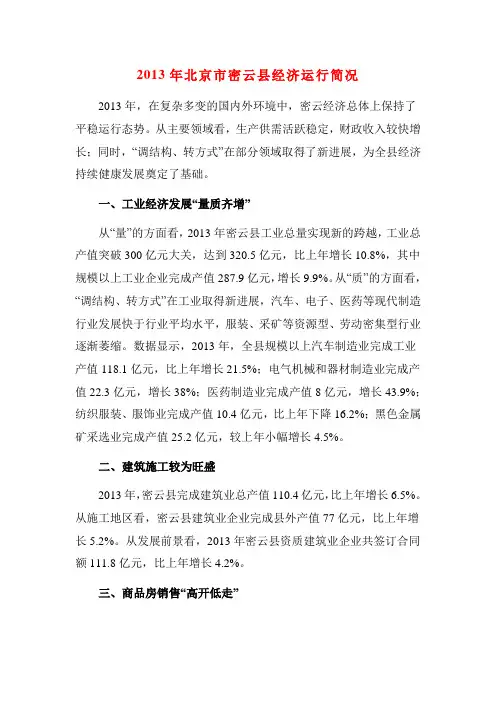 2013 年北京市密云县经济运行简况

2013 年，在复杂多变的国内外环境中，密云经济总体上保持了平稳运行态势。从主要领域看，生产供需活跃稳定，财政收入较快增长；同时，“调结构、转方式”在部分领域取得了新进展，为全县经济持续健康发展奠定了基础。

一、工业经济发展“量质齐增”

从“量”的方面看，2013 年密云县工业总量实现新的跨越，工业总产值突破 300 亿元大关，达到 320.5 亿元，比上年增长 10.8%，其中规模以上工业企业完成产值 287.9 亿元，增长 9.9%。从“质”的方面看，“调结构、转方式”在工业取得新进展，汽车、电子、医药等现代制造行业发展快于行业平均水平，服装、采矿等资源型、劳动密集型行业逐渐萎缩。数据显示，2013 年，全县规模以上汽车制造业完成工业产值 118.1 亿元，比上年增长 21.5%；电气机械和器材制造业完成产值 22.3 亿元，增长 38%；医药制造业完成产值 8 亿元，增长 43.9%；纺织服装、服饰业完成产值 10.4 亿元，比上年下降 16.2%；黑色金属矿采选业完成产值 25.2 亿元，较上年小幅增长 4.5%。

二、建筑施工较为旺盛

2013 年，密云县完成建筑业总产值 110.4 亿元，比上年增长 6.5%。从施工地区看，密云县建筑业企业完成县外产值 77 亿元，比上年增长 5.2%。从发展前景看，2013 年密云县资质建筑业企业共签订合同额 111.8 亿元，比上年增长 4.2%。

三、商品房销售“高开低走”